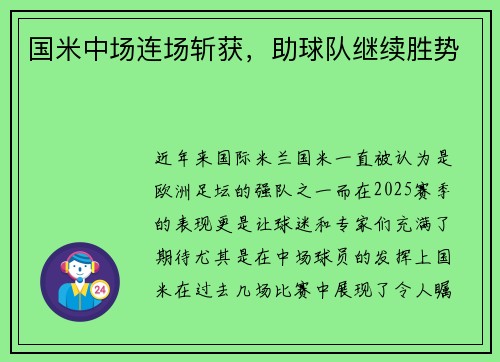 国米中场连场斩获，助球队继续胜势

近年来国际米兰国米一直被认为是欧洲足坛的强队之一而在2025赛季的表现更是让球迷和专家们充满了期待尤其是在中场球员的发挥上国米在过去几场比赛中展现了令人瞩

24